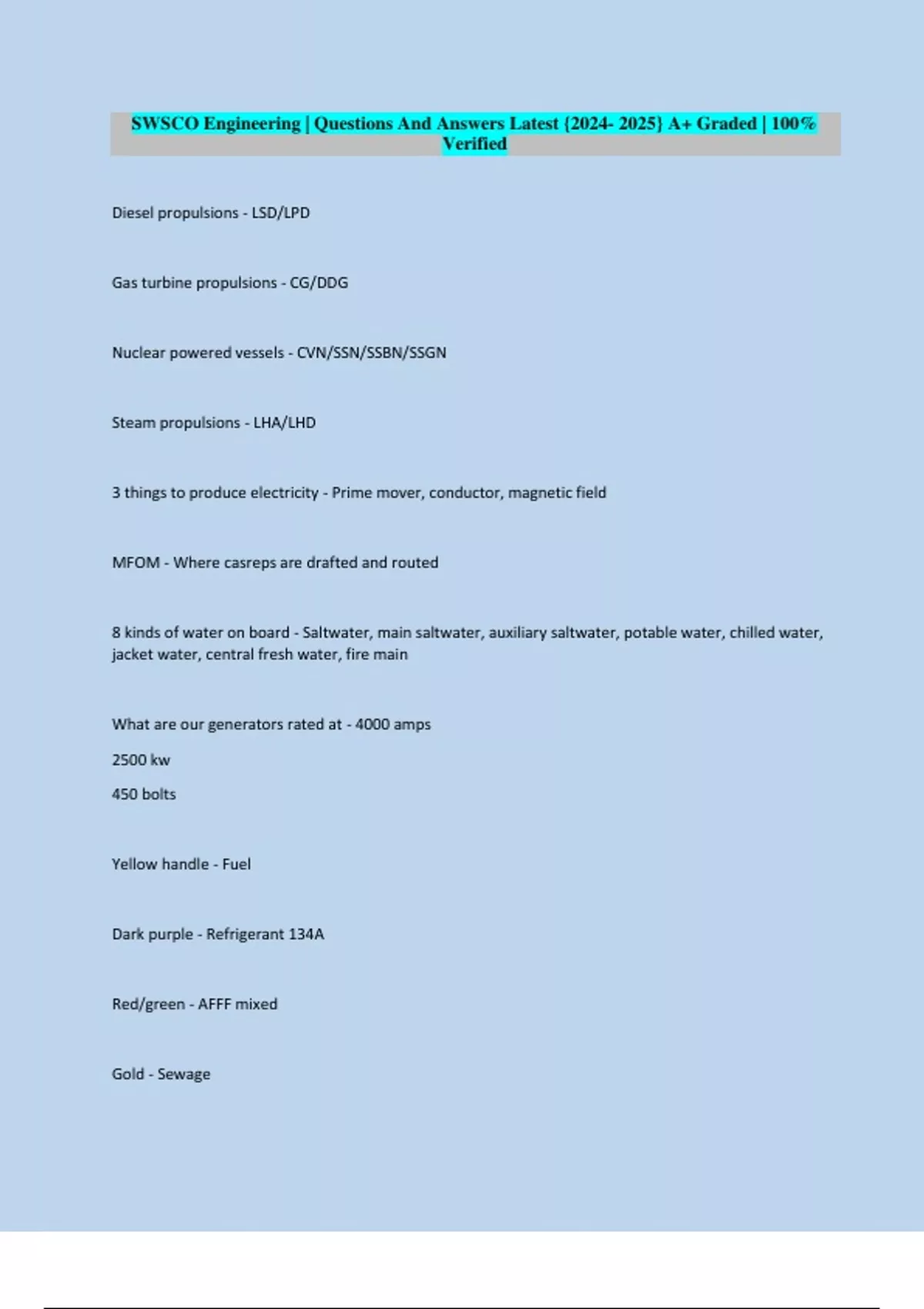 SWSCO Engineering | Questions And Answers Latest {2024- 2025} A+ Graded | 100% Verified

Diesel propulsions - LSD/LPD

Gas turbine propulsions - CG/DDG

Nuclear powered vessels - CVN/SSN/SSBN/SSGN

Steam propulsions - LHA/LHD

3 things to produce electricity - Prime mover, conductor, magnetic field

MFOM - Where casreps are drafted and routed

8 kinds of water on board - Saltwater, main saltwater, auxiliary saltwater, potable water, chilled water, jacket water, central fresh water, fire main

What are our generators rated at - 4000 amps

2500 kw

450 bolts

Yellow handle - Fuel

Dark purple - Refrigerant 134A

Red/green - AFFF mixed

Gold - Sewage